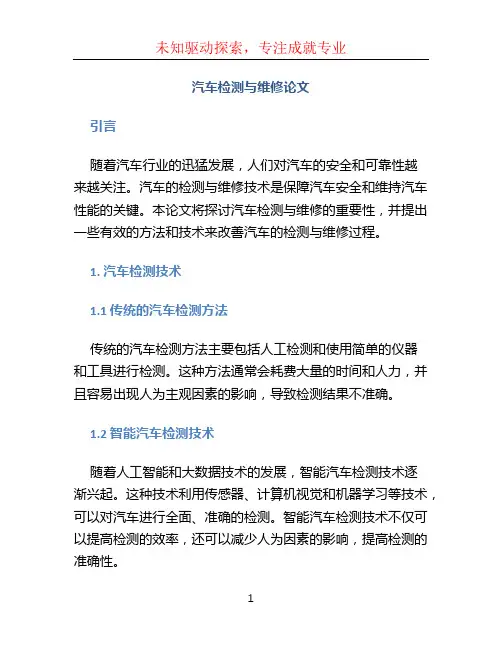 未知驱动探索，专注成就专业

汽车检测与维修论文

引言

随着汽车行业的迅猛发展，人们对汽车的安全和可靠性越来越关注。汽车的检测与维修技术是保障汽车安全和维持汽车性能的关键。本论文将探讨汽车检测与维修的重要性，并提出一些有效的方法和技术来改善汽车的检测与维修过程。

1. 汽车检测技术

1.1 传统的汽车检测方法

传统的汽车检测方法主要包括人工检测和使用简单的仪器和工具进行检测。这种方法通常会耗费大量的时间和人力，并且容易出现人为主观因素的影响，导致检测结果不准确。

1.2 智能汽车检测技术

随着人工智能和大数据技术的发展，智能汽车检测技术逐渐兴起。这种技术利用传感器、计算机视觉和机器学习等技术，可以对汽车进行全面、准确的检测。智能汽车检测技术不仅可以提高检测的效率，还可以减少人为因素的影响，提高检测的准确性。

1